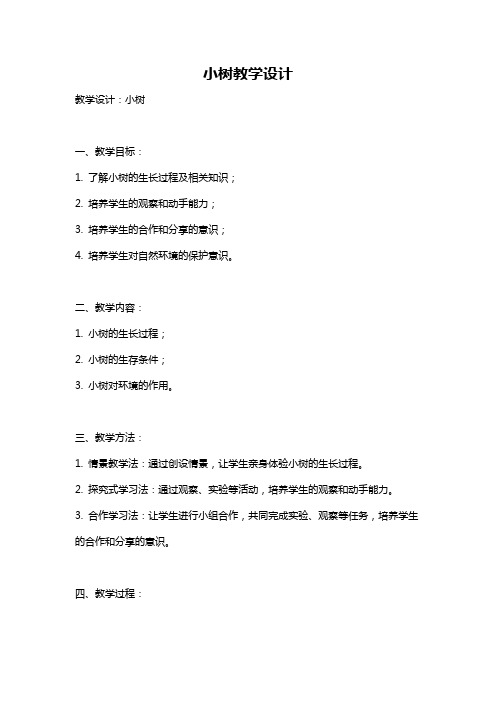 小树教学设计

教学设计：小树

一、教学目标：

1. 了解小树的生长过程及相关知识；

2. 培养学生的观察和动手能力；

3. 培养学生的合作和分享的意识；

4. 培养学生对自然环境的保护意识。

二、教学内容：

1. 小树的生长过程；

2. 小树的生存条件；

3. 小树对环境的作用。

三、教学方法：

1. 情景教学法：通过创设情景，让学生亲身体验小树的生长过程。

2. 探究式学习法：通过观察、实验等活动，培养学生的观察和动手能力。

3. 合作学习法：让学生进行小组合作，共同完成实验、观察等任务，培养学生的合作和分享的意识。

四、教学过程：